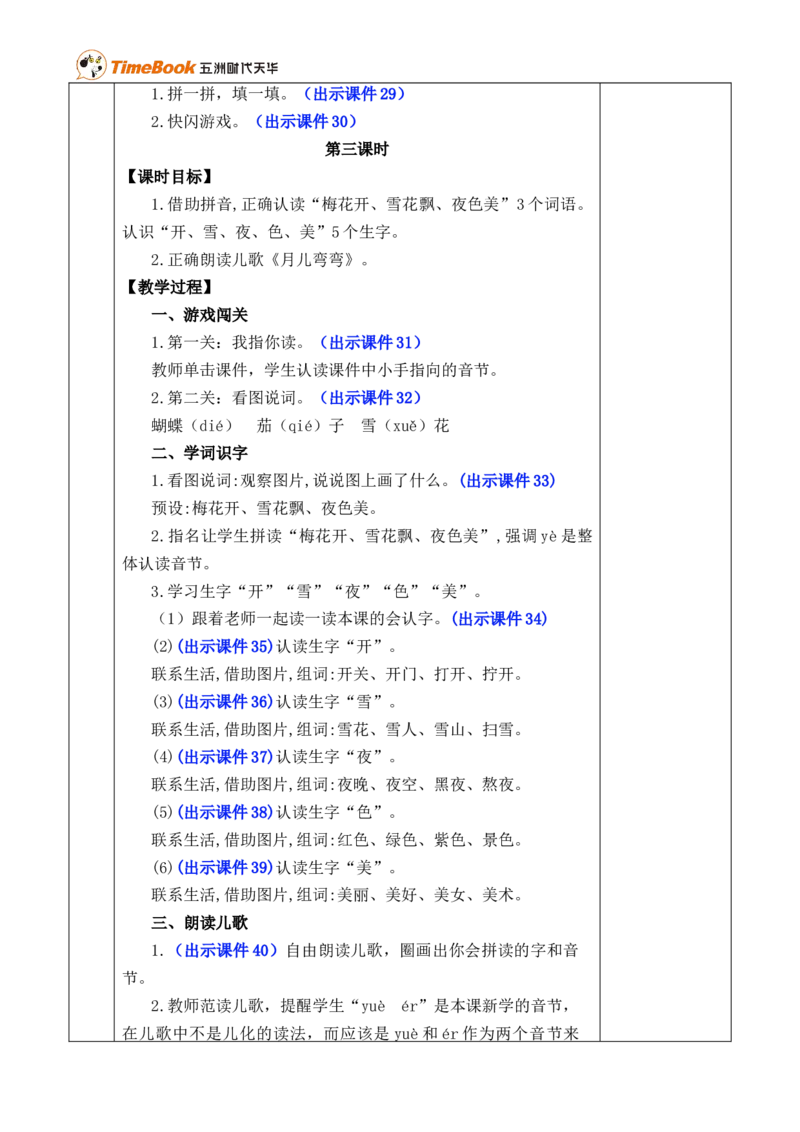 TimeBook 五洲时代天华

1.拼一拼，填一填。（出示课件29）

2.快闪游戏。（出示课件30）

第三课时

【课时目标】

1.借助拼音,正确认读“梅花开、雪花飘、夜色美”3个词语。认识“开、雪、夜、色、美”5个生字。

2.正确朗读儿歌《月儿弯弯》。

【教学过程】

一、游戏闯关

1.第一关：我指你读。（出示课件31）

教师单击课件，学生认读课件中小手指向的音节。

2.第二关：看图说词。（出示课件32）

蝴蝶（dié） 茄（qié）子 雪（xuě）花

二、学词识字

1.看图说词:观察图片,说说图上画了什么。(出示课件33)

预设:梅花开、雪花飘、夜色美。

2.指名让学生拼读“梅花开、雪花飘、夜色美”,强调yè是整体认读音节。

3.学习生字“开”“雪”“夜”“色”“美”。

（1）跟着老师一起读一读本课的会认字。(出示课件34)

(2)(出示课件35)认读生字“开”。

联系生活,借助图片,组词:开关、开门、打开、拧开。

(3)(出示课件36)认读生字“雪”。

联系生活,借助图片,组词:雪花、雪人、雪山、扫雪。

(4)(出示课件37)认读生字“夜”。

联系生活,借助图片,组词:夜晚、夜空、黑夜、熬夜。

(5)(出示课件38)认读生字“色”。

联系生活,借助图片,组词:红色、绿色、紫色、景色。

(6)(出示课件39)认读生字“美”。

联系生活,借助图片,组词:美丽、美好、美女、美术。

三、朗读儿歌

1.（出示课件40）自由朗读儿歌，圈画出你会拼读的字和音节。

2.教师范读儿歌，提醒学生“yuè ér”是本课新学的音节，在儿歌中不是儿化的读法，而应该是yuè和ér作为两个音节来